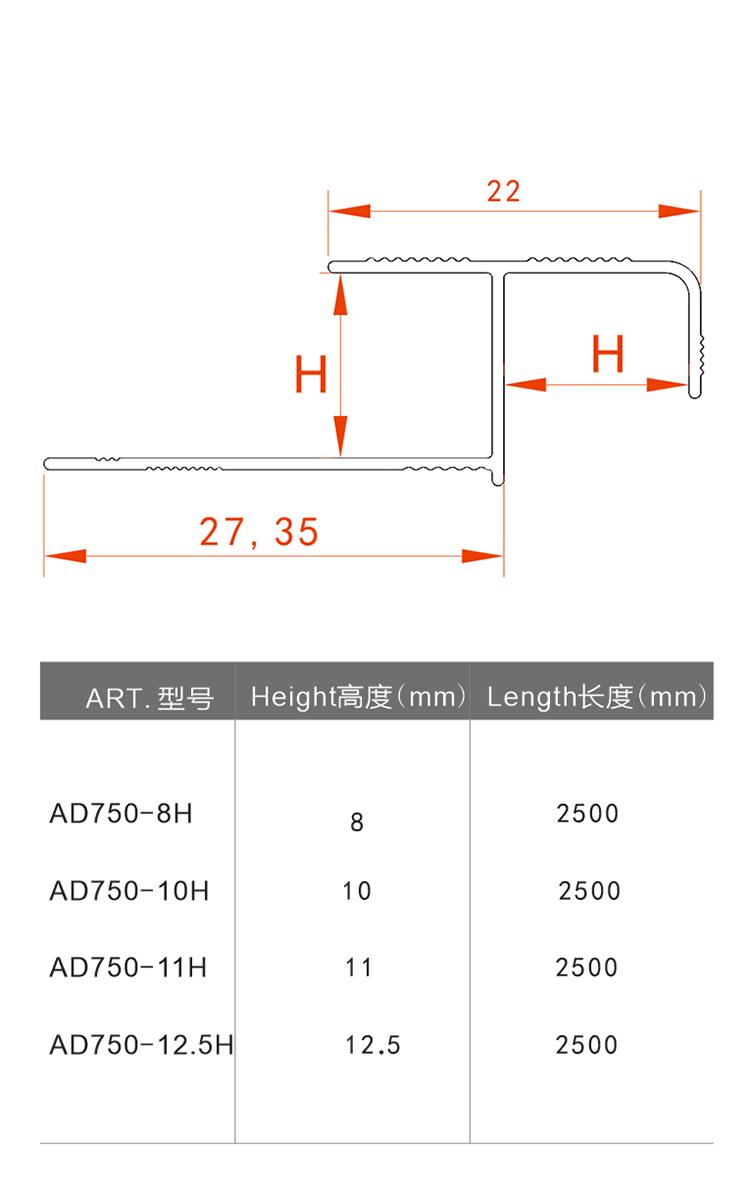 22

H

H

27, 35

| ART. 型号 | Height高度(mm) | Length长度(mm) |
|---|---|---|
| AD750-8H | 8 | 2500 |
| AD750-10H | 10 | 2500 |
| AD750-11H | 11 | 2500 |
| AD750-12.5H | 12.5 | 2500 |